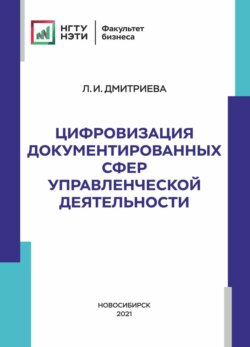 НГТУ НЭТИ

Факультет бизнеса

Л. И. ДМИТРИЕВА

ЦИФРОВИЗАЦИЯ ДОКУМЕНТИРОВАННЫХ СФЕР УПРАВЛЕНЧЕСКОЙ ДЕЯТЕЛЬНОСТИ

НОВОСИБИРСК
2021